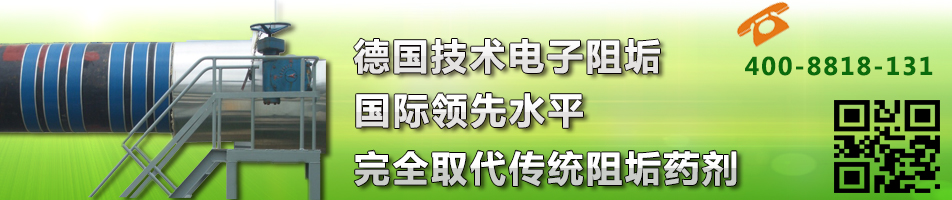 德国技术电子阻垢
国际领先水平
完全取代传统阻垢药剂

400-8818-131